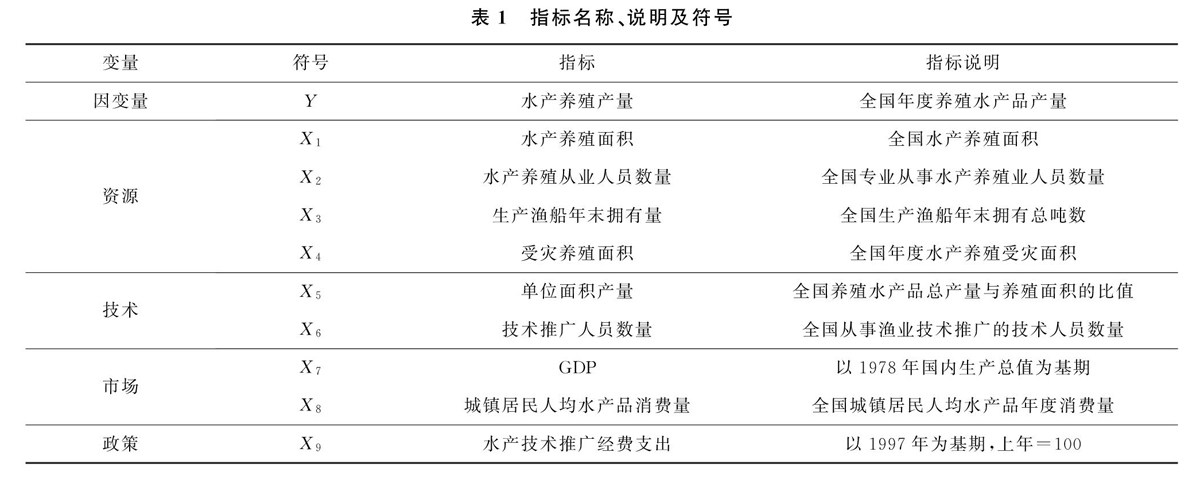 表 1　指标名称、说明及符号

| 变量 | 符号 | 指标 | 指标说明 |
|---|---|---|---|
| 因变量 | $Y$ | 水产养殖产量 | 全国年度养殖水产品产量 |
| 资源 | $X_1$ | 水产养殖面积 | 全国水产养殖面积 |
| | $X_2$ | 水产养殖从业人员数量 | 全国专业从事水产养殖业人员数量 |
| | $X_3$ | 生产渔船年末拥有量 | 全国生产渔船年末拥有总吨数 |
| | $X_4$ | 受灾养殖面积 | 全国年度水产养殖受灾面积 |
| 技术 | $X_5$ | 单位面积产量 | 全国养殖水产品总产量与养殖面积的比值 |
| | $X_6$ | 技术推广人员数量 | 全国从事渔业技术推广的技术人员数量 |
| 市场 | $X_7$ | GDP | 以 1978 年国内生产总值为基期 |
| | $X_8$ | 城镇居民人均水产品消费量 | 全国城镇居民人均水产品年度消费量 |
| 政策 | $X_9$ | 水产技术推广经费支出 | 以 1997 年为基期，上年＝100 |